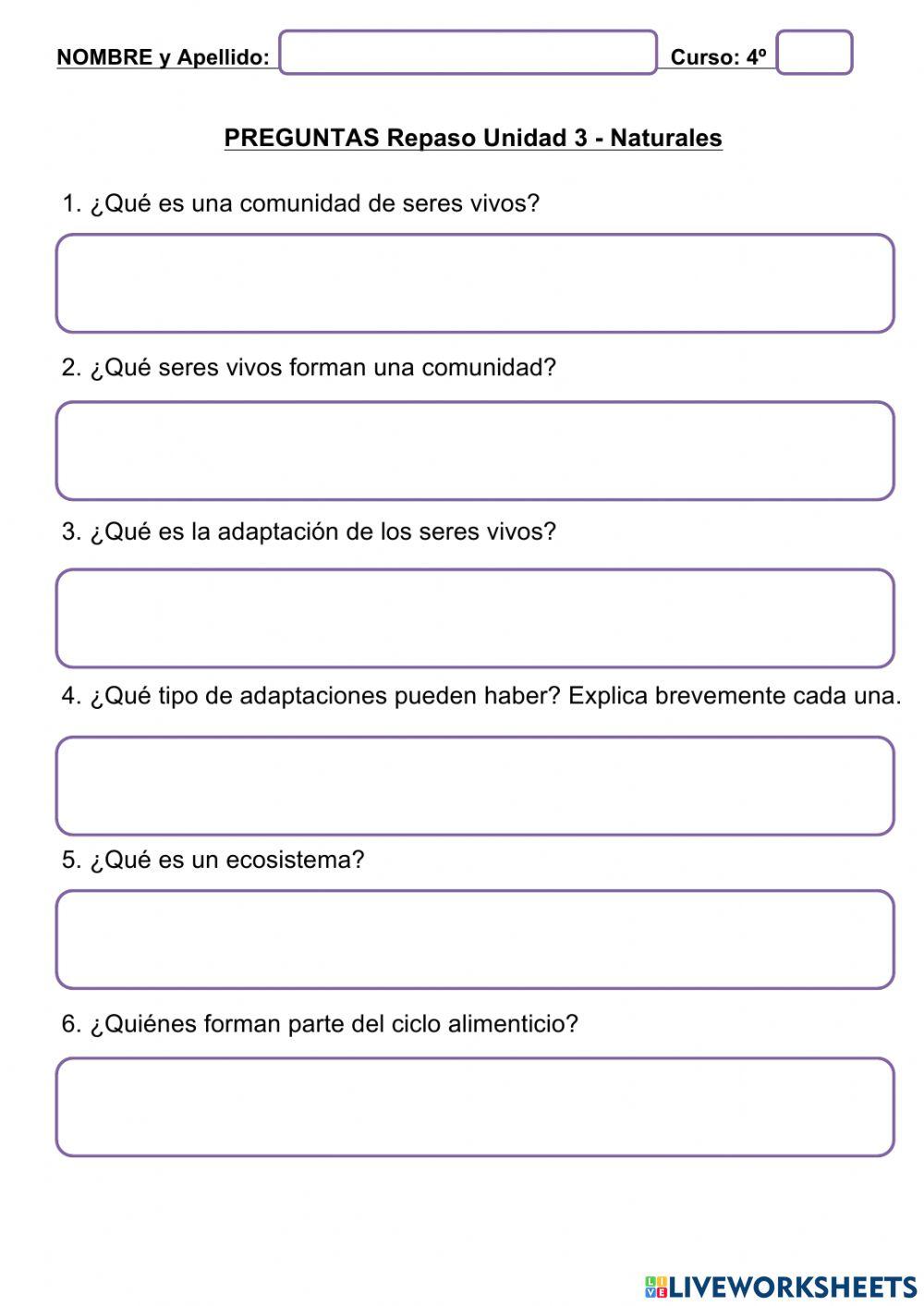 NOMBRE y Apellido: Curso: 4º

PREGUNTAS Repaso Unidad 3 - Naturales

1. ¿Qué es una comunidad de seres vivos?

2. ¿Qué seres vivos forman una comunidad?

3. ¿Qué es la adaptación de los seres vivos?

4. ¿Qué tipo de adaptaciones pueden haber? Explica brevemente cada una.

5. ¿Qué es un ecosistema?

6. ¿Quiénes forman parte del ciclo alimenticio?

LIVEWORKSHEETS